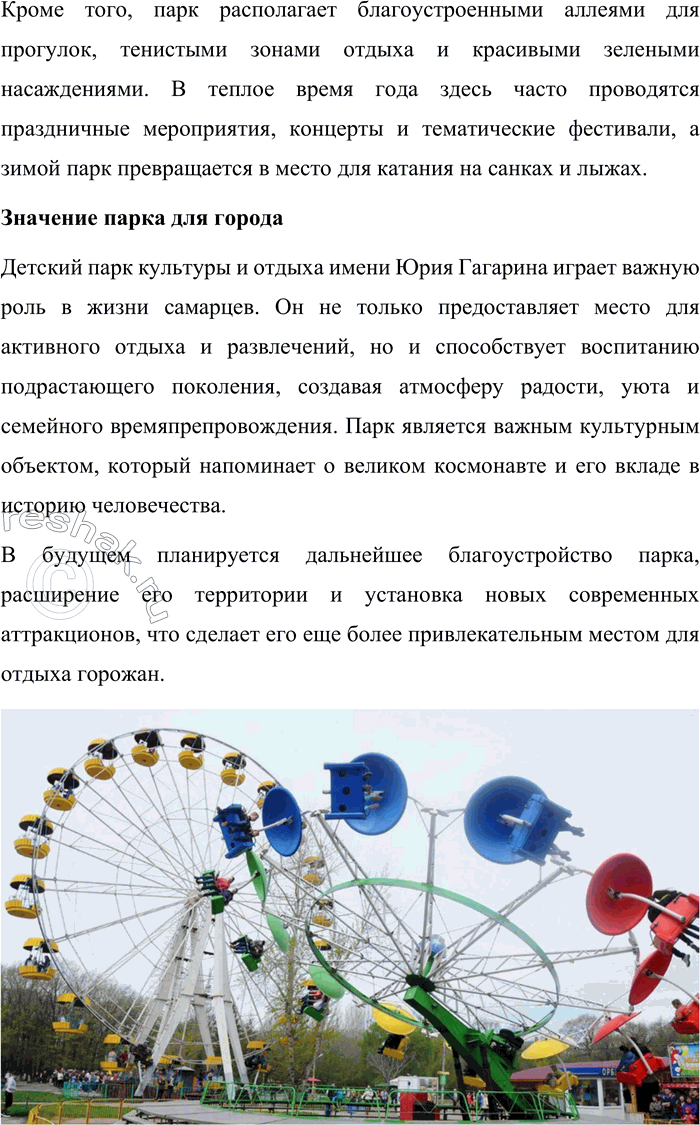 Кроме того, парк располагает благоустроенными аллеями для прогулок, тенистыми зонами отдыха и красивыми зелеными насаждениями. В теплое время года здесь часто проводятся праздничные мероприятия, концерты и тематические фестивали, а зимой парк превращается в место для катания на санках и лыжах.

Значение парка для города

Детский парк культуры и отдыха имени Юрия Гагарина играет важную роль в жизни самарцев. Он не только предоставляет место для активного отдыха и развлечений, но и способствует воспитанию подрастающего поколения, создавая атмосферу радости, уюта и семейного времяпрепровождения. Парк является важным культурным объектом, который напоминает о великом космонавте и его вкладе в историю человечества.

В будущем планируется дальнейшее благоустройство парка, расширение его территории и установка новых современных аттракционов, что сделает его еще более привлекательным местом для отдыха горожан.

© reshak.ru